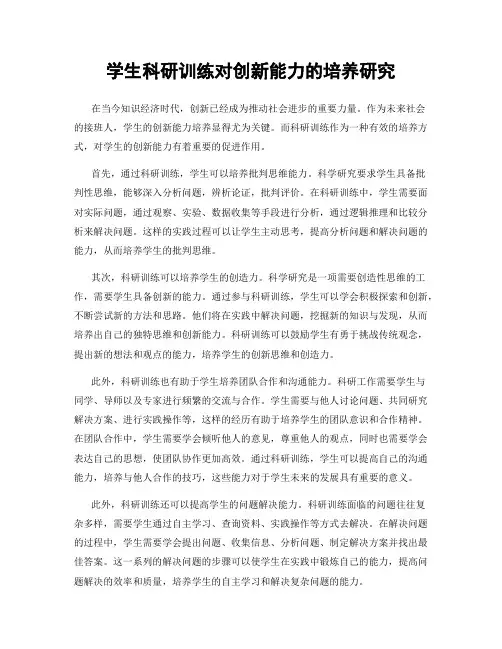 学生科研训练对创新能力的培养研究

在当今知识经济时代，创新已经成为推动社会进步的重要力量。作为未来社会的接班人，学生的创新能力培养显得尤为关键。而科研训练作为一种有效的培养方式，对学生的创新能力有着重要的促进作用。

首先，通过科研训练，学生可以培养批判思维能力。科学研究要求学生具备批判性思维，能够深入分析问题，辨析论证，批判评价。在科研训练中，学生需要面对实际问题，通过观察、实验、数据收集等手段进行分析，通过逻辑推理和比较分析来解决问题。这样的实践过程可以让学生主动思考，提高分析问题和解决问题的能力，从而培养学生的批判思维。

其次，科研训练可以培养学生的创造力。科学研究是一项需要创造性思维的工作，需要学生具备创新的能力。通过参与科研训练，学生可以学会积极探索和创新，不断尝试新的方法和思路。他们将在实践中解决问题，挖掘新的知识与发现，从而培养出自己的独特思维和创新能力。科研训练可以鼓励学生有勇于挑战传统观念，提出新的想法和观点的能力，培养学生的创新思维和创造力。

此外，科研训练也有助于学生培养团队合作和沟通能力。科研工作需要学生与同学、导师以及专家进行频繁的交流与合作。学生需要与他人讨论问题、共同研究解决方案、进行实践操作等，这样的经历有助于培养学生的团队意识和合作精神。在团队合作中，学生需要学会倾听他人的意见，尊重他人的观点，同时也需要学会表达自己的思想，使团队协作更加高效。通过科研训练，学生可以提高自己的沟通能力，培养与他人合作的技巧，这些能力对于学生未来的发展具有重要的意义。

此外，科研训练还可以提高学生的问题解决能力。科研训练面临的问题往往复杂多样，需要学生通过自主学习、查询资料、实践操作等方式去解决。在解决问题的过程中，学生需要学会提出问题、收集信息、分析问题、制定解决方案并找出最佳答案。这一系列的解决问题的步骤可以使学生在实践中锻炼自己的能力，提高问题解决的效率和质量，培养学生的自主学习和解决复杂问题的能力。